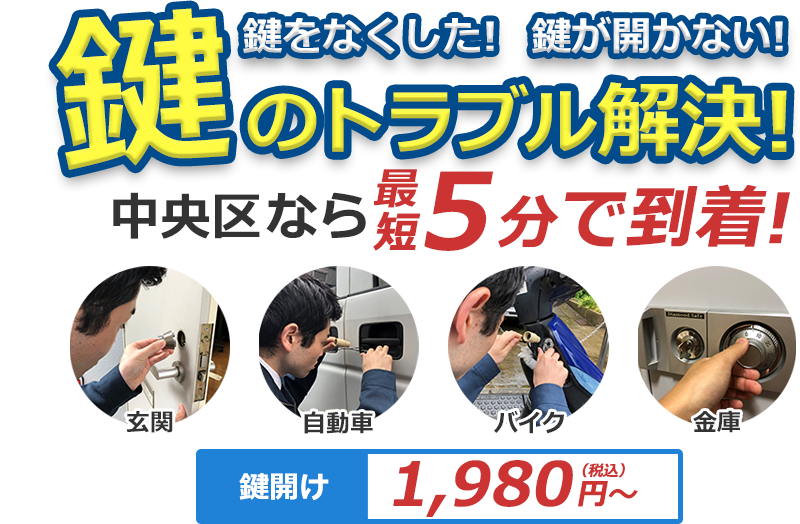 鍵をなくした！ 鍵が開かない！

鍵のトラブル解決！

中央区なら最短5分で到着！

Diamond Safe

玄関

自動車

バイク

金庫

鍵開け 1,980円～（税込）